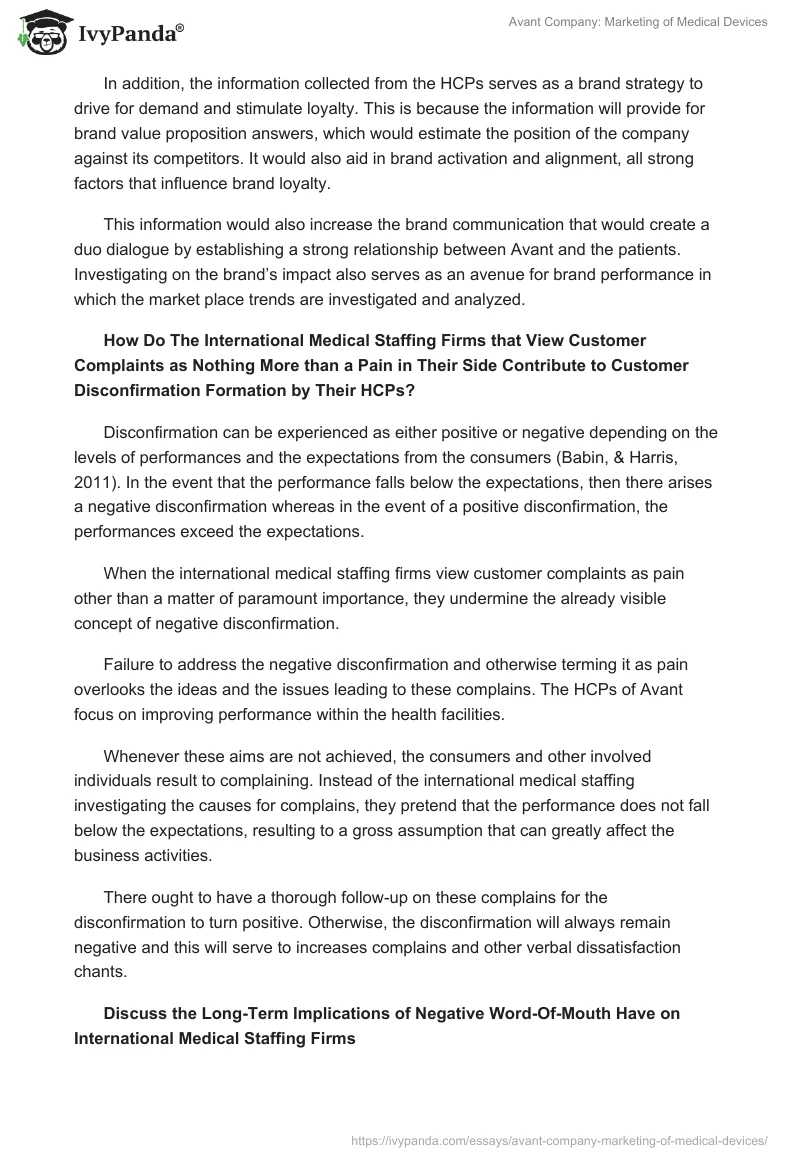 IvyPanda®

Avant Company: Marketing of Medical Devices

In addition, the information collected from the HCPs serves as a brand strategy to drive for demand and stimulate loyalty. This is because the information will provide for brand value proposition answers, which would estimate the position of the company against its competitors. It would also aid in brand activation and alignment, all strong factors that influence brand loyalty.

This information would also increase the brand communication that would create a duo dialogue by establishing a strong relationship between Avant and the patients. Investigating on the brand's impact also serves as an avenue for brand performance in which the market place trends are investigated and analyzed.

How Do The International Medical Staffing Firms that View Customer Complaints as Nothing More than a Pain in Their Side Contribute to Customer Disconfirmation Formation by Their HCPs?

Disconfirmation can be experienced as either positive or negative depending on the levels of performances and the expectations from the consumers (Babin, & Harris, 2011). In the event that the performance falls below the expectations, then there arises a negative disconfirmation whereas in the event of a positive disconfirmation, the performances exceed the expectations.

When the international medical staffing firms view customer complaints as pain other than a matter of paramount importance, they undermine the already visible concept of negative disconfirmation.

Failure to address the negative disconfirmation and otherwise terming it as pain overlooks the ideas and the issues leading to these complains. The HCPs of Avant focus on improving performance within the health facilities.

Whenever these aims are not achieved, the consumers and other involved individuals result to complaining. Instead of the international medical staffing investigating the causes for complains, they pretend that the performance does not fall below the expectations, resulting to a gross assumption that can greatly affect the business activities.

There ought to have a thorough follow-up on these complains for the disconfirmation to turn positive. Otherwise, the disconfirmation will always remain negative and this will serve to increases complains and other verbal dissatisfaction chants.

Discuss the Long-Term Implications of Negative Word-Of-Mouth Have on International Medical Staffing Firms

https://ivypanda.com/essays/avant-company-marketing-of-medical-devices/